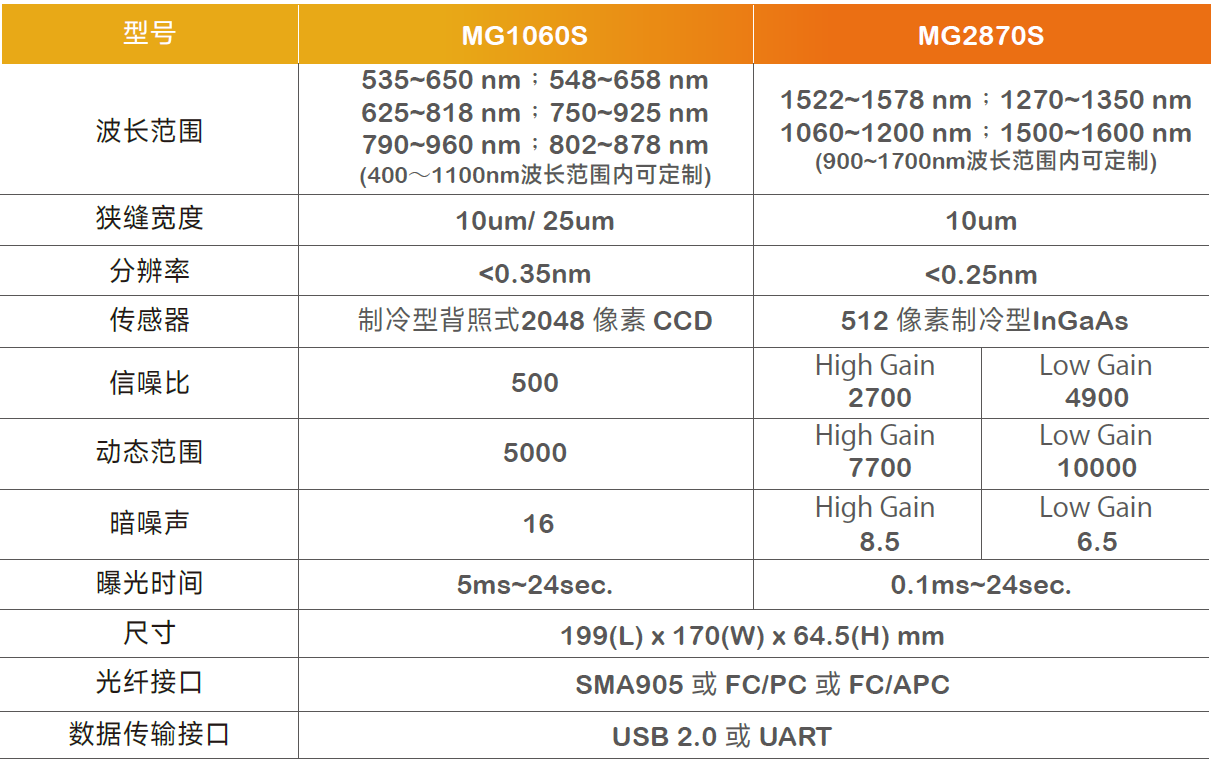 | 型号 | MG1060S | MG2870S | |
|---|---|---|---|
| 波长范围 | 535~650 nm；548~658 nm 625~818 nm；750~925 nm 790~960 nm；802~878 nm (400～1100nm波长范围内可定制) | 1522~1578 nm；1270~1350 nm 1060~1200 nm；1500~1600 nm (900~1700nm波长范围内可定制) | |
| 狭缝宽度 | 10um/ 25um | 10um | |
| 分辨率 | <0.35nm | <0.25nm | |
| 传感器 | 制冷型背照式2048 像素 CCD | 512 像素制冷型InGaAs | |
| 信噪比 | 500 | High Gain 2700 | Low Gain 4900 |
| 动态范围 | 5000 | High Gain 7700 | Low Gain 10000 |
| 暗噪声 | 16 | High Gain 8.5 | Low Gain 6.5 |
| 曝光时间 | 5ms~24sec. | 0.1ms~24sec. | |
| 尺寸 | 199(L) x 170(W) x 64.5(H) mm | | |
| 光纤接口 | SMA905 或 FC/PC 或 FC/APC | | |
| 数据传输接口 | USB 2.0 或 UART | | |